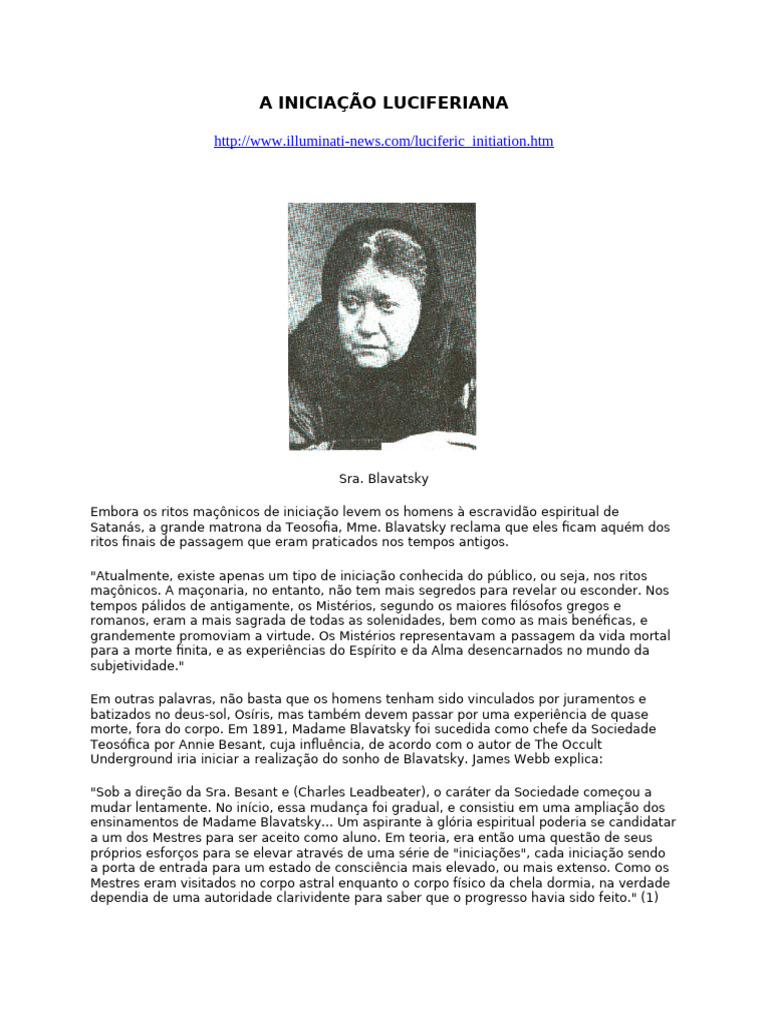 A INICIAÇÃO LUCIFERIANA

http://www.illuminati-news.com/luciferic_initiation.htm

Sra. Blavatsky

Embora os ritos maçônicos de iniciação levem os homens à escravidão espiritual de Satanás, a grande matrona da Teosofia, Mme. Blavatsky reclama que eles ficam aquém dos ritos finais de passagem que eram praticados nos tempos antigos.

"Atualmente, existe apenas um tipo de iniciação conhecida do público, ou seja, nos ritos maçônicos. A maçonaria, no entanto, não tem mais segredos para revelar ou esconder. Nos tempos pálidos de antigamente, os Mistérios, segundo os maiores filósofos gregos e romanos, eram a mais sagrada de todas as solenidades, bem como as mais benéficas, e grandemente promoviam a virtude. Os Mistérios representavam a passagem da vida mortal para a morte finita, e as experiências do Espírito e da Alma desencarnados no mundo da subjetividade."

Em outras palavras, não basta que os homens tenham sido vinculados por juramentos e batizados no deus-sol, Osíris, mas também devem passar por uma experiência de quase morte, fora do corpo. Em 1891, Madame Blavatsky foi sucedida como chefe da Sociedade Teosófica por Annie Besant, cuja influência, de acordo com o autor de The Occult Underground iria iniciar a realização do sonho de Blavatsky. James Webb explica:

"Sob a direção da Sra. Besant e (Charles Leadbeater), o caráter da Sociedade começou a mudar lentamente. No início, essa mudança foi gradual, e consistiu em uma ampliação dos ensinamentos de Madame Blavatsky... Um aspirante à glória espiritual poderia se candidatar a um dos Mestres para ser aceito como aluno. Em teoria, era então uma questão de seus próprios esforços para se elevar através de uma série de "iniciações", cada iniciação sendo a porta de entrada para um estado de consciência mais elevado, ou mais extenso. Como os Mestres eram visitados no corpo astral enquanto o corpo físico da chela dormia, na verdade dependia de uma autoridade clarividente para saber que o progresso havia sido feito." (1)